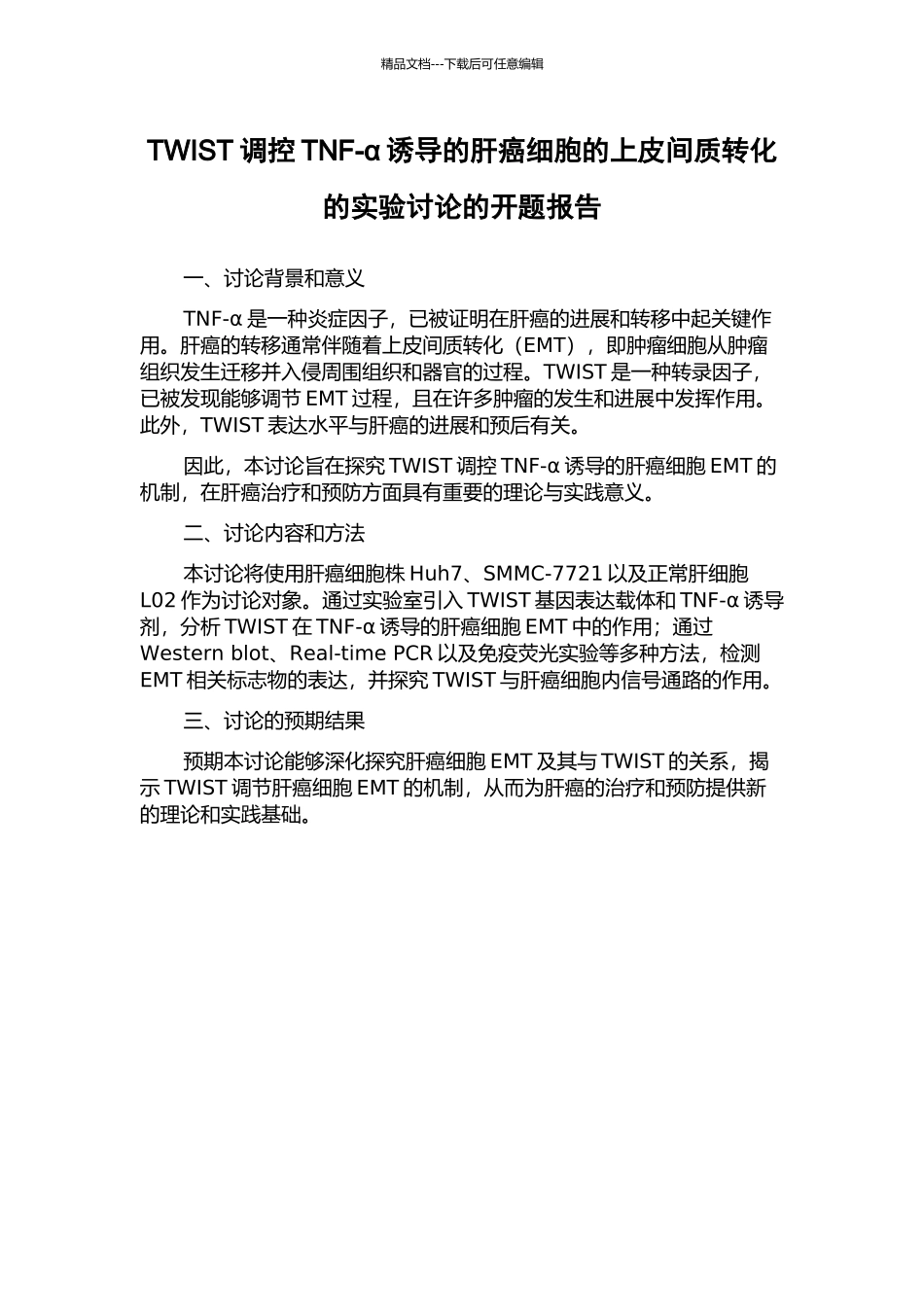 精品文档---下载后可任意编辑

TWIST 调控 TNF-α 诱导的肝癌细胞的上皮间质转化的实验讨论的开题报告

一、讨论背景和意义

TNF-α 是一种炎症因子，已被证明在肝癌的进展和转移中起关键作用。肝癌的转移通常伴随着上皮间质转化（EMT），即肿瘤细胞从肿瘤组织发生迁移并入侵周围组织和器官的过程。TWIST 是一种转录因子，已被发现能够调节 EMT 过程，且在许多肿瘤的发生和进展中发挥作用。此外，TWIST 表达水平与肝癌的进展和预后有关。

因此，本讨论旨在探究 TWIST 调控 TNF-α 诱导的肝癌细胞 EMT 的机制，在肝癌治疗和预防方面具有重要的理论与实践意义。

二、讨论内容和方法

本讨论将使用肝癌细胞株 Huh7、SMMC-7721 以及正常肝细胞 L02 作为讨论对象。通过实验室引入 TWIST 基因表达载体和 TNF-α 诱导剂，分析 TWIST 在 TNF-α 诱导的肝癌细胞 EMT 中的作用；通过 Western blot、Real-time PCR 以及免疫荧光实验等多种方法，检测 EMT 相关标志物的表达，并探究 TWIST 与肝癌细胞内信号通路的作用。

三、讨论的预期结果

预期本讨论能够深化探究肝癌细胞 EMT 及其与 TWIST 的关系，揭示 TWIST 调节肝癌细胞 EMT 的机制，从而为肝癌的治疗和预防提供新的理论和实践基础。